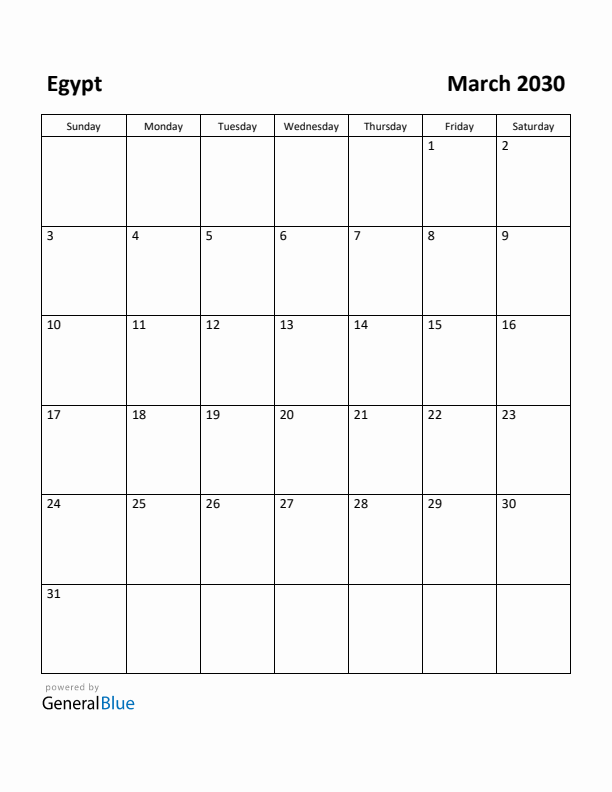 Egypt

March 2030

| Sunday | Monday | Tuesday | Wednesday | Thursday | Friday | Saturday |
|---|---|---|---|---|---|---|
| | | | | | 1 | 2 |
| 3 | 4 | 5 | 6 | 7 | 8 | 9 |
| 10 | 11 | 12 | 13 | 14 | 15 | 16 |
| 17 | 18 | 19 | 20 | 21 | 22 | 23 |
| 24 | 25 | 26 | 27 | 28 | 29 | 30 |
| 31 | | | | | | |

powered by
GeneralBlue